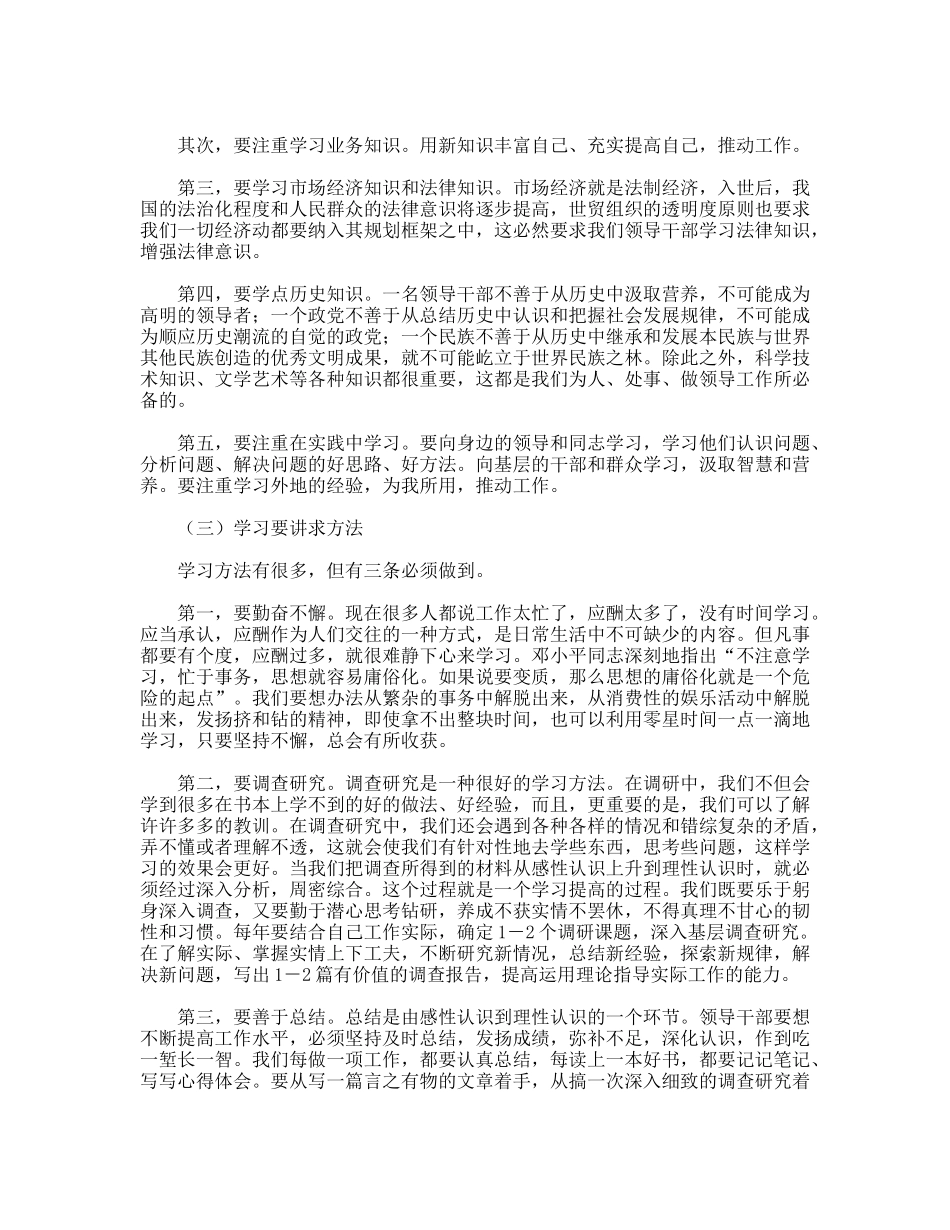 其次，要注重学习业务知识。用新知识丰富自己、充实提高自己，推动工作。

第三，要学习市场经济知识和法律知识。市场经济就是法制经济，入世后，我国的法治化程度和人民群众的法律意识将逐步提高，世贸组织的透明度原则也要求我们一切经济动都要纳入其规划框架之中，这必然要求我们领导干部学习法律知识，增强法律意识。

第四，要学点历史知识。一名领导干部不善于从历史中汲取营养，不可能成为高明的领导者；一个政党不善于从总结历史中认识和把握社会发展规律，不可能成为顺应历史潮流的自觉的政党；一个民族不善于从历史中继承和发展本民族与世界其他民族创造的优秀文明成果，就不可能屹立于世界民族之林。除此之外，科学技术知识、文学艺术等各种知识都很重要，这都是我们为人、处事、做领导工作所必备的。

第五，要注重在实践中学习。要向身边的领导和同志学习，学习他们认识问题、分析问题、解决问题的好思路、好方法。向基层的干部和群众学习，汲取智慧和营养。要注重学习外地的经验，为我所用，推动工作。

（三）学习要讲求方法

学习方法有很多，但有三条必须做到。

第一，要勤奋不懈。现在很多人都说工作太忙了，应酬太多了，没有时间学习。应当承认，应酬作为人们交往的一种方式，是日常生活中不可缺少的内容。但凡事都要有个度，应酬过多，就很难静下心来学习。邓小平同志深刻地指出“不注意学习，忙于事务，思想就容易庸俗化。如果说要变质，那么思想的庸俗化就是一个危险的起点”。我们要想办法从繁杂的事务中解脱出来，从消费性的娱乐活动中解脱出来，发扬挤和钻的精神，即使拿不出整块时间，也可以利用零星时间一点一滴地学习，只要坚持不懈，总会有所收获。

第二，要调查研究。调查研究是一种很好的学习方法。在调研中，我们不但会学到很多在书本上学不到的好的做法、好经验，而且，更重要的是，我们可以了解许许多多的教训。在调查研究中，我们还会遇到各种各样的情况和错综复杂的矛盾，弄不懂或者理解不透，这就会使我们有针对性地去学些东西，思考些问题，这样学习的效果会更好。当我们把调查所得到的材料从感性认识上升到理性认识时，就必须经过深入分析，周密综合。这个过程就是一个学习提高的过程。我们既要乐于躬身深入调查，又要勤于潜心思考钻研，养成不获实情不罢休，不得真理不甘心的韧性和习惯。每年要结合自己工作实际，确定1－2个调研课题，深入基层调查研究。在了解实际、掌握实情上下工夫，不断研究新情况，总结新经验，探索新规律，解决新问题，写出1－2篇有价值的调查报告，提高运用理论指导实际工作的能力。

第三，要善于总结。总结是由感性认识到理性认识的一个环节。领导干部要想不断提高工作水平，必须坚持及时总结，发扬成绩，弥补不足，深化认识，作到吃一堑长一智。我们每做一项工作，都要认真总结，每读上一本好书，都要记记笔记、写写心得体会。要从写一篇言之有物的文章着手，从搞一次深入细致的调查研究着